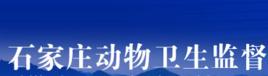 石家庄动物卫生监督